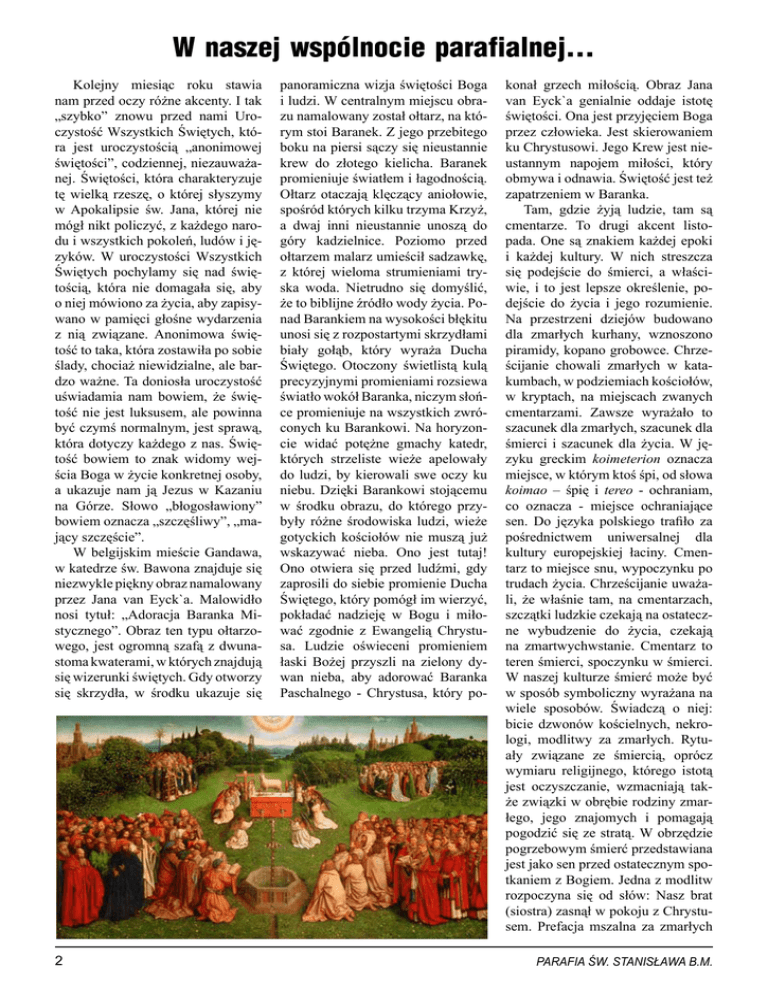 W naszej wspólnocie parafialnej...

Kolejny miesiąc roku stawia nam przed oczy różne akcenty. I tak „szybko" znowu przed nami Uroczystość Wszystkich Świętych, która jest uroczystością „anonimowej świętości", codziennej, niezauważanej. Świętości, która charakteryzuje tę wielką rzeszę, o której słyszymy w Apokalipsie św. Jana, której nie mógł nikt policzyć, z każdego narodu i wszystkich pokoleń, ludów i języków. W uroczystości Wszystkich Świętych pochylamy się nad świętością, która nie domagała się, aby o niej mówiono za życia, aby zapisywano w pamięci głośne wydarzenia z nią związane. Anonimowa świętość to taka, która zostawiła po sobie ślady, chociaż niewidzialne, ale bardzo ważne. Ta doniosła uroczystość uświadamia nam bowiem, że świętość nie jest luksusem, ale powinna być czymś normalnym, jest sprawą, która dotyczy każdego z nas. Świętość bowiem to znak widomy wejścia Boga w życie konkretnej osoby, a ukazuje nam ją Jezus w Kazaniu na Górze. Słowo „błogosławiony" bowiem oznacza „szczęśliwy", „mający szczęście".

W belgijskim mieście Gandawa, w katedrze św. Bawona znajduje się niezwykle piękny obraz namalowany przez Jana van Eyck`a. Malowidło nosi tytuł: „Adoracja Baranka Mistycznego". Obraz ten typu ołtarzowego, jest ogromną szafą z dwunastoma kwaterami, w których znajdują się wizerunki świętych. Gdy otworzy się skrzydła, w środku ukazuje się panoramiczna wizja świętości Boga i ludzi. W centralnym miejscu obrazu namalowany został ołtarz, na którym stoi Baranek. Z jego przebitego boku na piersi sączy się nieustannie krew do złotego kielicha. Baranek promieniuje światłem i łagodnością. Ołtarz otaczają klęczący aniołowie, spośród których kilku trzyma Krzyż, a dwaj inni nieustannie unoszą do góry kadzielnice. Poziomo przed ołtarzem malarz umieścił sadzawkę, z której wieloma strumieniami tryska woda. Nietrudno się domyślić, że to biblijne źródło wody życia. Ponad Barankiem na wysokości błękitu unosi się z rozpostartymi skrzydłami biały gołąb, który wyraża Ducha Świętego. Otoczony świetlistą kulą precyzyjnymi promieniami rozsiewa światło wokół Baranka, niczym słońce promieniuje na wszystkich zwróconych ku Barankowi. Na horyzoncie widać potężne gmachy katedr, których strzeliste wieże apelowały do ludzi, by kierowali swe oczy ku niebu. Dzięki Barankowi stojącemu w środku obrazu, do którego przybyły różne środowiska ludzi, wieże gotyckich kościołów nie muszą już wskazywać nieba. Ono jest tutaj! Ono otwiera się przed ludźmi, gdy zaprosili do siebie promienie Ducha Świętego, który pomógł im wierzyć, pokładać nadzieję w Bogu i miłować zgodnie z Ewangelią Chrystusa. Ludzie oświeceni promieniem łaski Bożej przyszli na zielony dywan nieba, aby adorować Baranka Paschalnego - Chrystusa, który pokonał grzech miłością. Obraz Jana van Eyck`a genialnie oddaje istotę świętości. Ona jest przyjęciem Boga przez człowieka. Jest skierowaniem ku Chrystusowi. Jego Krew jest nieustannym napojem miłości, który obmywa i odnawia. Świętość jest też zapatrzeniem w Baranka.

Tam, gdzie żyją ludzie, tam są cmentarze. To drugi akcent listopada. One są znakiem każdej epoki i każdej kultury. W nich streszcza się podejście do śmierci, a właściwie, i to jest lepsze określenie, podejście do życia i jego rozumienie. Na przestrzeni dziejów budowano dla zmarłych kurhany, wznoszono piramidy, kopano grobowce. Chrześcijanie chowali zmarłych w katakumbach, w podziemiach kościołów, w kryptach, na miejscach zwanych cmentarzami. Zawsze wyrażało to szacunek dla zmarłych, szacunek dla śmierci i szacunek dla życia. W języku greckim koimeterion oznacza miejsce, w którym ktoś śpi, od słowa koimao – śpię i tereo - ochraniam, co oznacza - miejsce ochraniające sen. Do języka polskiego trafiło za pośrednictwem uniwersalnej dla kultury europejskiej łaciny. Cmentarz to miejsce snu, wypoczynku po trudach życia. Chrześcijanie uważali, że właśnie tam, na cmentarzach, szczątki ludzkie czekają na ostateczne wybudzenie do życia, czekają na zmartwychwstanie. Cmentarz to teren śmierci, spoczynku w śmierci. W naszej kulturze śmierć może być w sposób symboliczny wyrażana na wiele sposobów. Świadczą o niej: bicie dzwonów kościelnych, nekrologi, modlitwy za zmarłych. Rytuały związane ze śmiercią, oprócz wymiaru religijnego, którego istotą jest oczyszczanie, wzmacniają także związki w obrębie rodziny zmarłego, jego znajomych i pomagają pogodzić się ze stratą. W obrzędzie pogrzebowym śmierć przedstawiana jest jako sen przed ostatecznym spotkaniem z Bogiem. Jedna z modlitw rozpoczyna się od słów: Nasz brat (siostra) zasnął w pokoju z Chrystusem. Prefacja mszalna za zmarłych

2

PARAFIA ŚW. STANISŁAWA B.M.